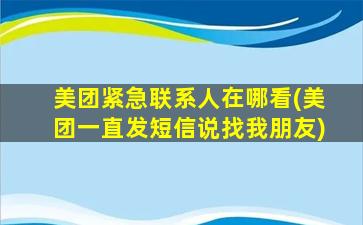 美团紧急联系人在哪看(美团一直发短信说找我朋友)